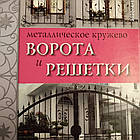 металлическое кружево
ВОРОТА
и
РЕШЕТКИ